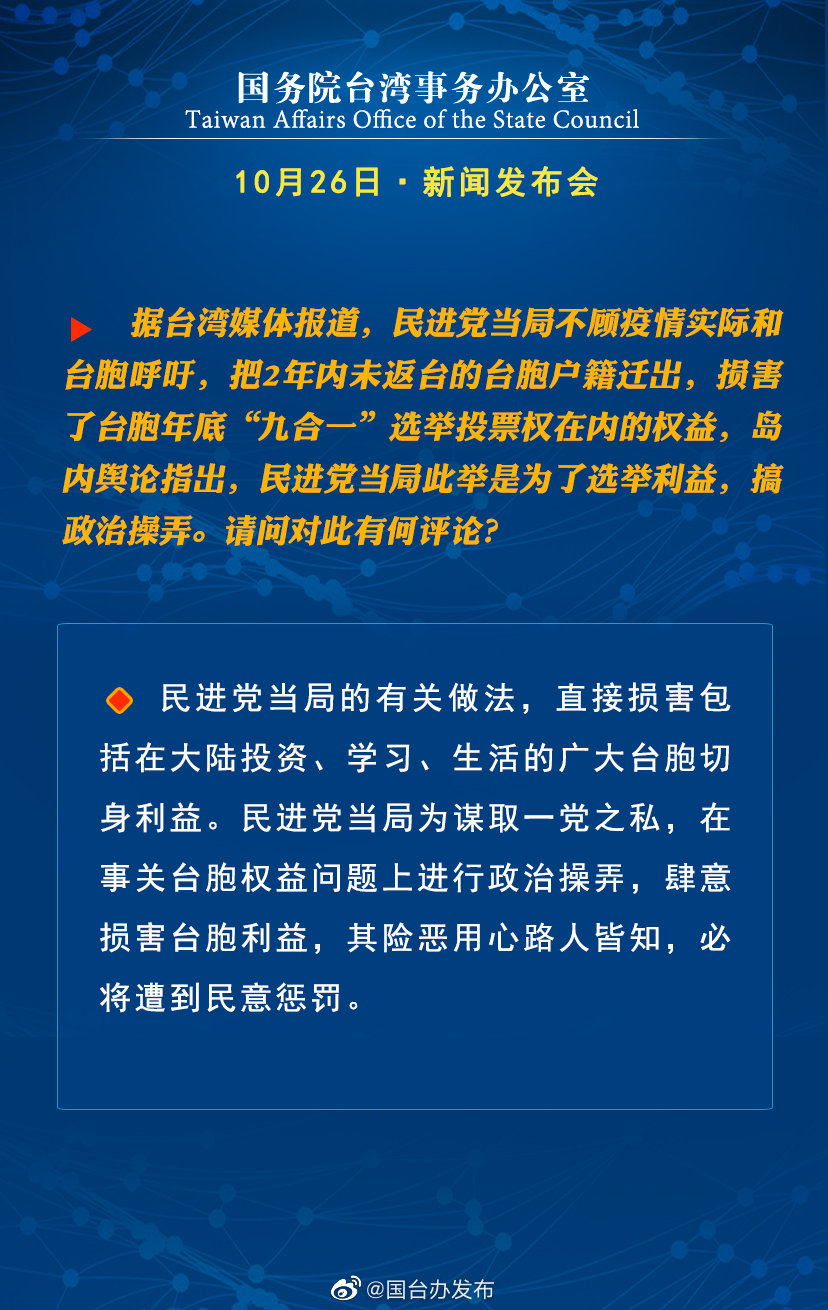 国务院台湾事务办公室
Taiwan Affairs Office of the State Council

10月26日 · 新闻发布会

据台湾媒体报道，民进党当局不顾疫情实际和台胞呼吁，把2年内未返台的台胞户籍迁出，损害了台胞年底“九合一”选举投票权在内的权益，岛内舆论指出，民进党当局此举是为了选举利益，搞政治操弄。请问对此有何评论？

民进党当局的有关做法，直接损害包括在大陆投资、学习、生活的广大台胞切身利益。民进党当局为谋取一党之私，在事关台胞权益问题上进行政治操弄，肆意损害台胞利益，其险恶用心路人皆知，必将遭到民意惩罚。

@国台办发布